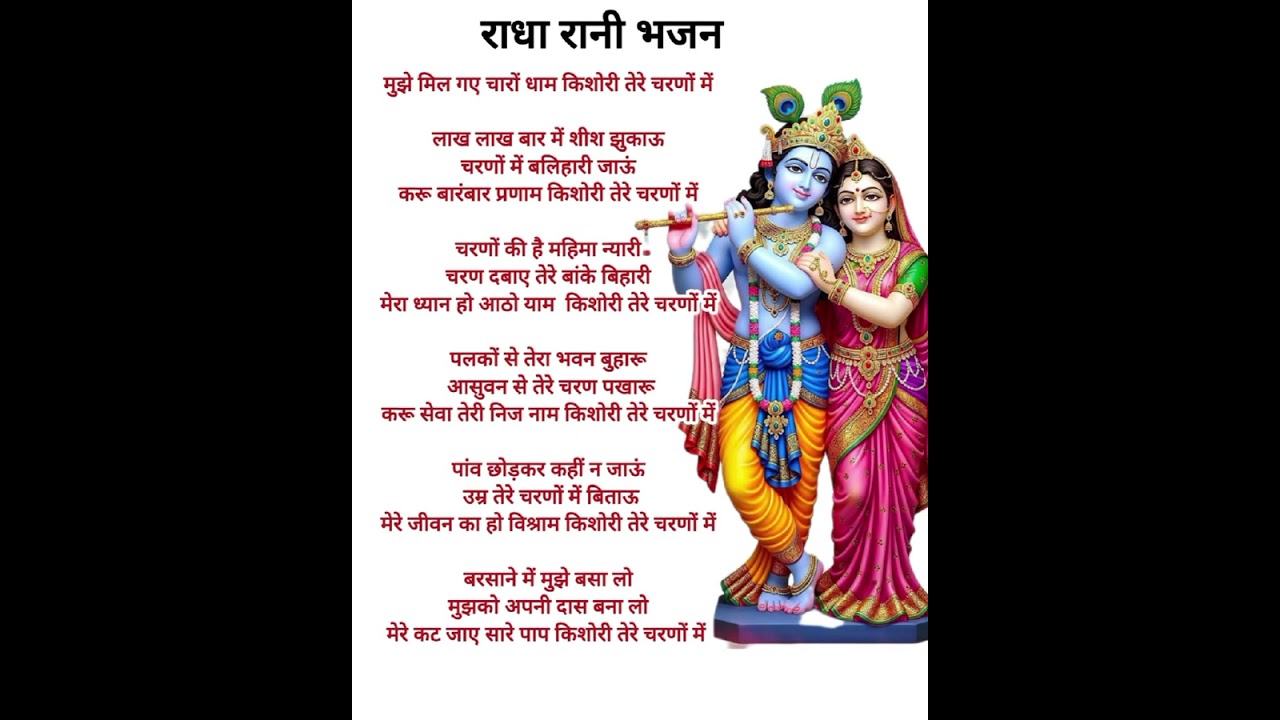 राधा रानी भजन

मुझे मिल गए चारों धाम किशोरी तेरे चरणों में

लाख लाख बार में शीश झुकाऊ
चरणों में बलिहारी जाऊं
करू बारंबार प्रणाम किशोरी तेरे चरणों में

चरणों की है महिमा न्यारी
चरण दबाए तेरे बांके बिहारी
मेरा ध्यान हो आठो याम किशोरी तेरे चरणों में

पलकों से तेरा भवन बुहारू
आसुवन से तेरे चरण पखारू
करू सेवा तेरी निज नाम किशोरी तेरे चरणों में

पांव छोड़कर कहीं न जाऊं
उम्र तेरे चरणों में बिताऊ
मेरे जीवन का हो विश्राम किशोरी तेरे चरणों में

बरसाने में मुझे बसा लो
मुझको अपनी दास बना लो
मेरे कट जाए सारे पाप किशोरी तेरे चरणों में